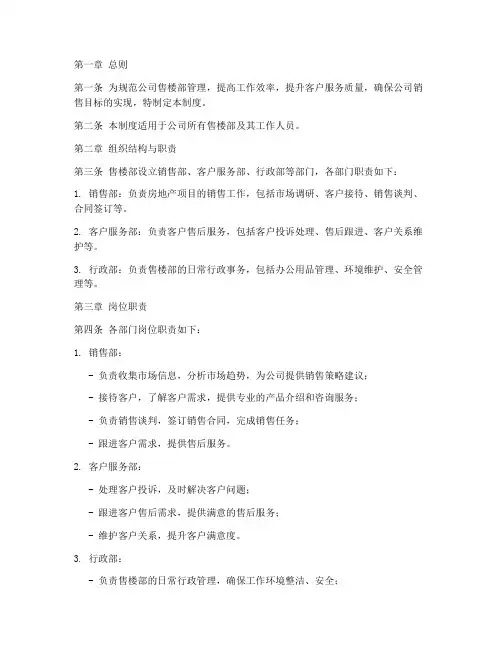 第一章 总则

第一条 为规范公司售楼部管理，提高工作效率，提升客户服务质量，确保公司销售目标的实现，特制定本制度。

第二条 本制度适用于公司所有售楼部及其工作人员。

第二章 组织结构与职责

第三条 售楼部设立销售部、客户服务部、行政部等部门，各部门职责如下：

1. 销售部：负责房地产项目的销售工作，包括市场调研、客户接待、销售谈判、合同签订等。

2. 客户服务部：负责客户售后服务，包括客户投诉处理、售后跟进、客户关系维护等。

3. 行政部：负责售楼部的日常行政事务，包括办公用品管理、环境维护、安全管理等。

第三章 岗位职责

第四条 各部门岗位职责如下：

1. 销售部：

- 负责收集市场信息，分析市场趋势，为公司提供销售策略建议；

- 接待客户，了解客户需求，提供专业的产品介绍和咨询服务；

- 负责销售谈判，签订销售合同，完成销售任务；

- 跟进客户需求，提供售后服务。

2. 客户服务部：

- 处理客户投诉，及时解决客户问题；

- 跟进客户售后需求，提供满意的售后服务；

- 维护客户关系，提升客户满意度。

3. 行政部：

- 负责售楼部的日常行政管理，确保工作环境整洁、安全；